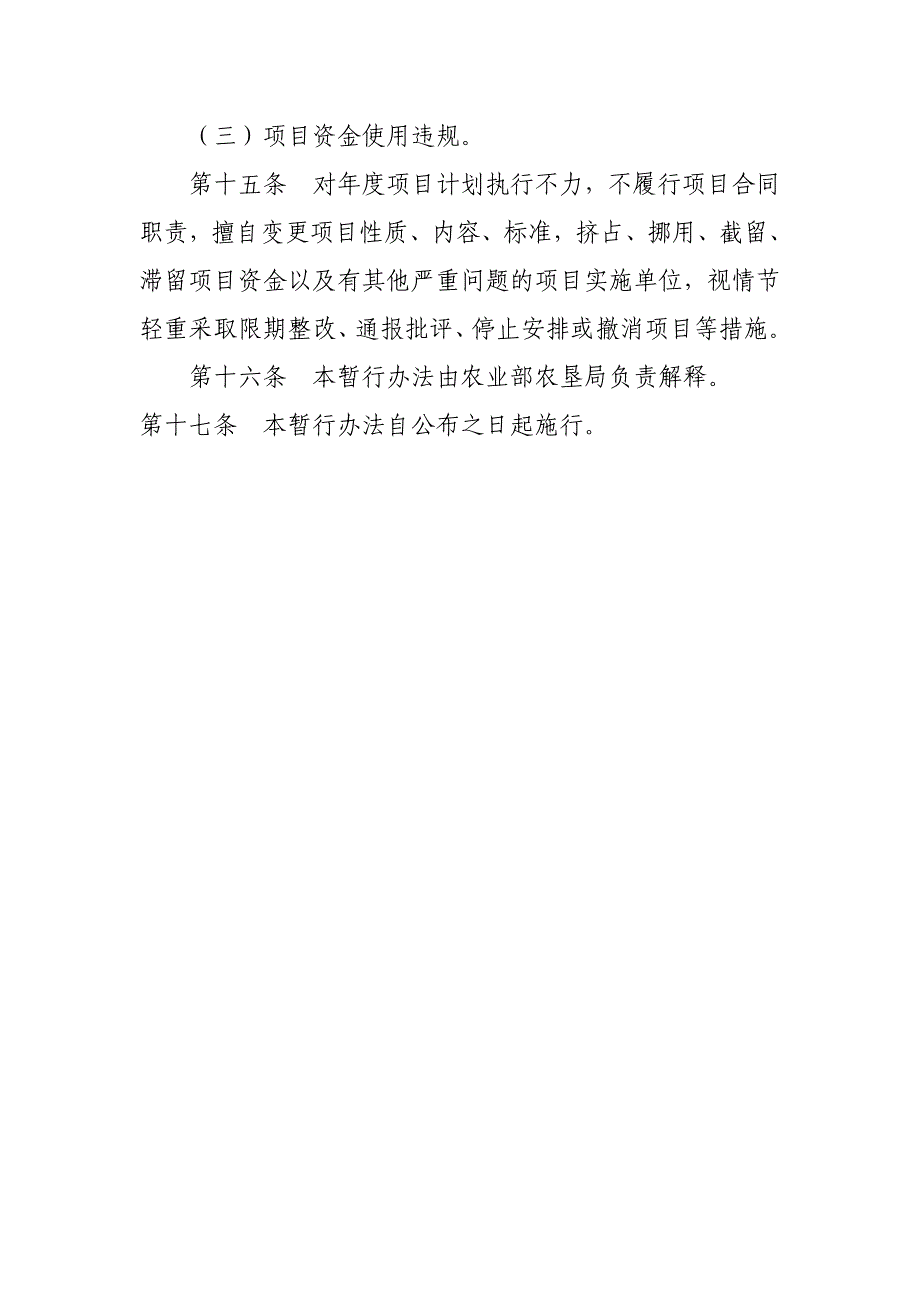 （三）项目资金使用违规。

第十五条　对年度项目计划执行不力，不履行项目合同职责，擅自变更项目性质、内容、标准，挤占、挪用、截留、滞留项目资金以及有其他严重问题的项目实施单位，视情节轻重采取限期整改、通报批评、停止安排或撤消项目等措施。

第十六条　本暂行办法由农业部农垦局负责解释。

第十七条　本暂行办法自公布之日起施行。